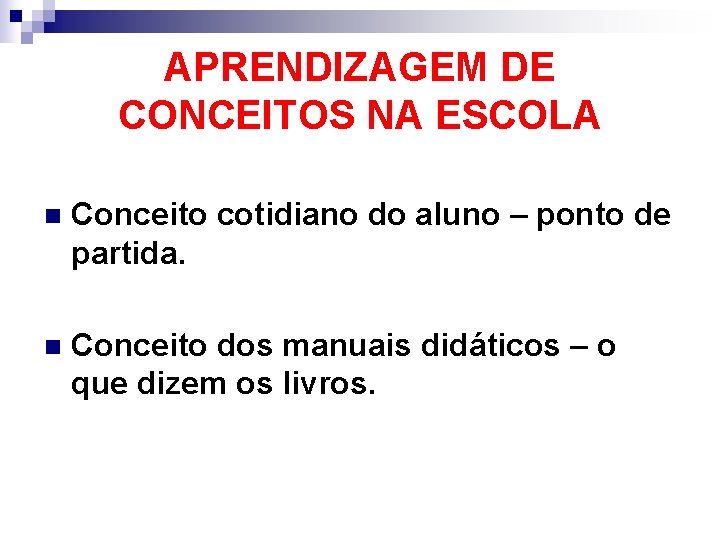 APRENDIZAGEM DE CONCEITOS NA ESCOLA

• Conceito cotidiano do aluno – ponto de partida.

• Conceito dos manuais didáticos – o que dizem os livros.